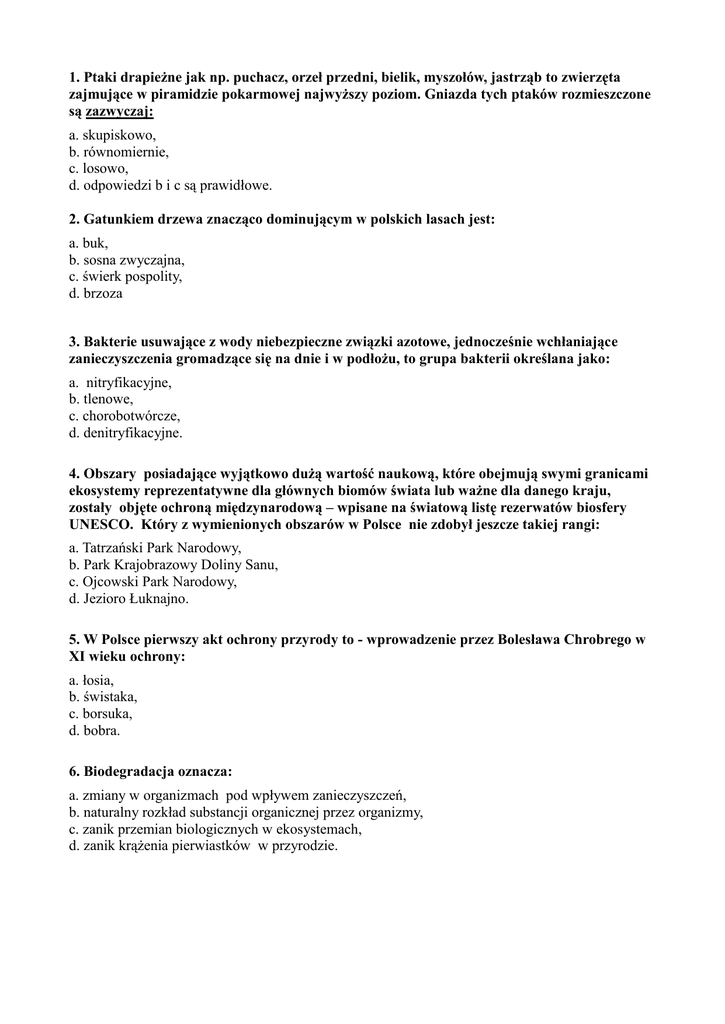 1. Ptaki drapieżne jak np. puchacz, orzeł przedni, bielik, myszołów, jastrząb to zwierzęta zajmujące w piramidzie pokarmowej najwyższy poziom. Gniazda tych ptaków rozmieszczone są zazwyczaj:

a. skupiskowo,
b. równomiernie,
c. losowo,
d. odpowiedzi b i c są prawidłowe.

2. Gatunkiem drzewa znacząco dominującym w polskich lasach jest:

a. buk,
b. sosna zwyczajna,
c. świerk pospolity,
d. brzoza

3. Bakterie usuwające z wody niebezpieczne związki azotowe, jednocześnie wchłaniające zanieczyszczenia gromadzące się na dnie i w podłożu, to grupa bakterii określana jako:

a. nitryfikacyjne,
b. tlenowe,
c. chorobotwórcze,
d. denitryfikacyjne.

4. Obszary posiadające wyjątkowo dużą wartość naukową, które obejmują swymi granicami ekosystemy reprezentatywne dla głównych biomów świata lub ważne dla danego kraju, zostały objęte ochroną międzynarodową – wpisane na światową listę rezerwatów biosfery UNESCO. Który z wymienionych obszarów w Polsce nie zdobył jeszcze takiej rangi:

a. Tatrzański Park Narodowy,
b. Park Krajobrazowy Doliny Sanu,
c. Ojcowski Park Narodowy,
d. Jezioro Łuknajno.

5. W Polsce pierwszy akt ochrony przyrody to - wprowadzenie przez Bolesława Chrobrego w XI wieku ochrony:

a. łosia,
b. świstaka,
c. borsuka,
d. bobra.

6. Biodegradacja oznacza:

a. zmiany w organizmach pod wpływem zanieczyszczeń,
b. naturalny rozkład substancji organicznej przez organizmy,
c. zanik przemian biologicznych w ekosystemach,
d. zanik krążenia pierwiastków w przyrodzie.